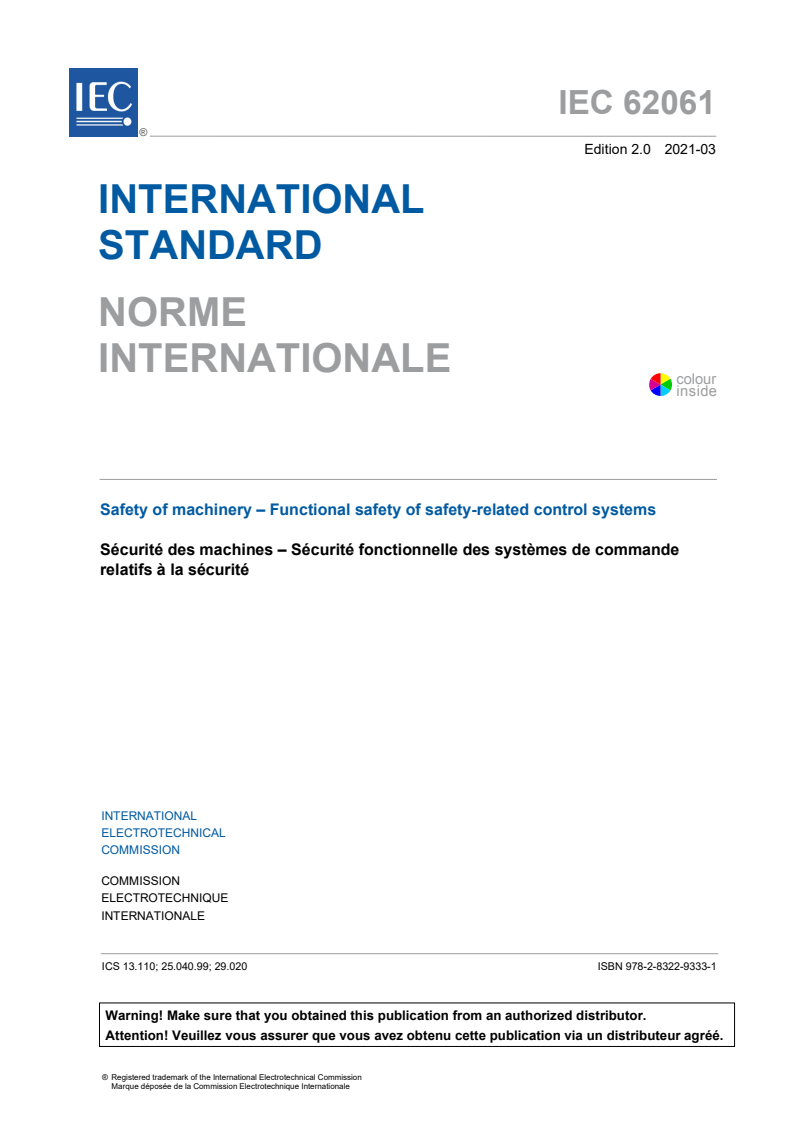 IEC ®

IEC 62061

Edition 2.0 2021-03

INTERNATIONAL STANDARD

NORME INTERNATIONALE

colour inside

Safety of machinery – Functional safety of safety-related control systems

Sécurité des machines – Sécurité fonctionnelle des systèmes de commande relatifs à la sécurité

INTERNATIONAL ELECTROTECHNICAL COMMISSION

COMMISSION ELECTROTECHNIQUE INTERNATIONALE

ICS 13.110; 25.040.99; 29.020

ISBN 978-2-8322-9333-1

Warning! Make sure that you obtained this publication from an authorized distributor.
Attention! Veuillez vous assurer que vous avez obtenu cette publication via un distributeur agréé.

® Registered trademark of the International Electrotechnical Commission
Marque déposée de la Commission Electrotechnique Internationale